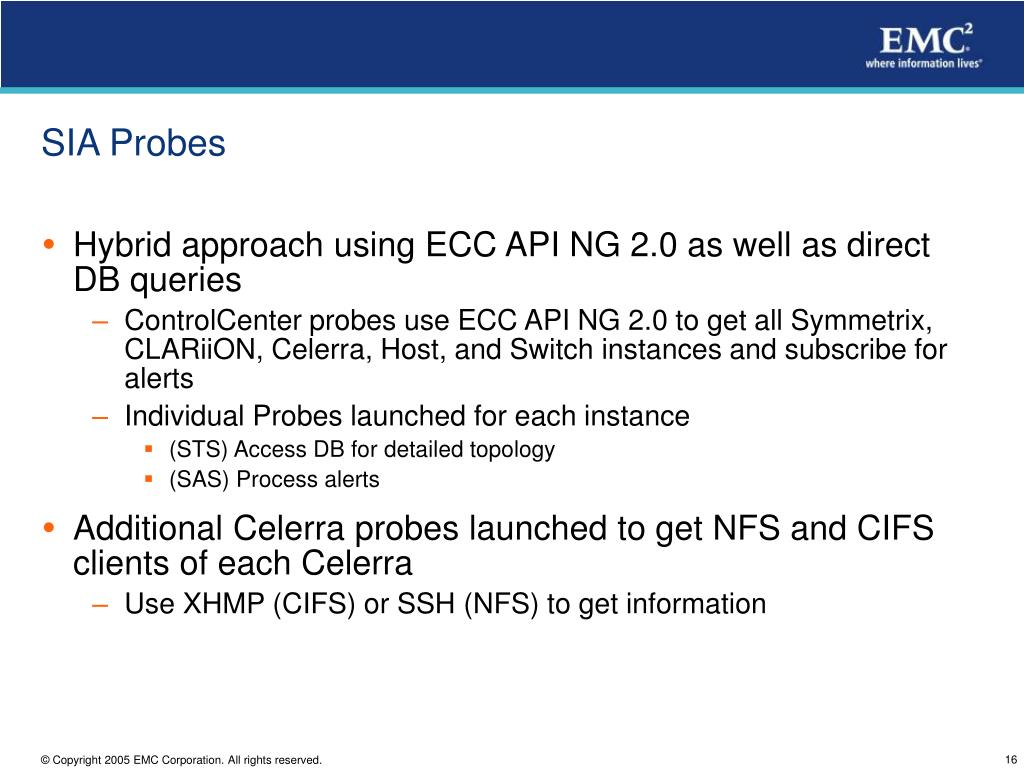 EMC$^2$
where information lives®

SIA Probes

• Hybrid approach using ECC API NG 2.0 as well as direct DB queries
– ControlCenter probes use ECC API NG 2.0 to get all Symmetrix, CLARiiON, Celerra, Host, and Switch instances and subscribe for alerts
– Individual Probes launched for each instance
▪ (STS) Access DB for detailed topology
▪ (SAS) Process alerts

• Additional Celerra probes launched to get NFS and CIFS clients of each Celerra
– Use XHMP (CIFS) or SSH (NFS) to get information

© Copyright 2005 EMC Corporation. All rights reserved.

16